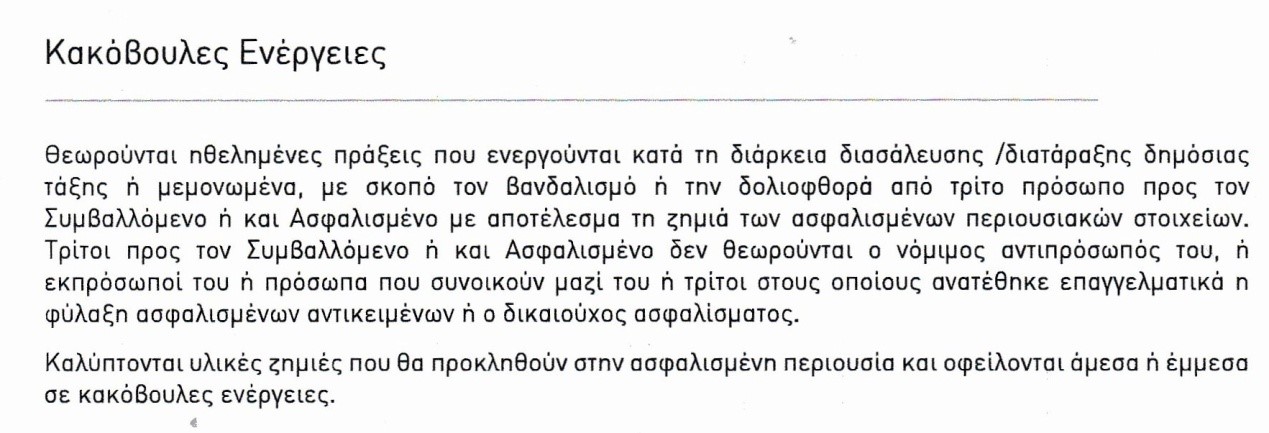 Κακόβουλες Ενέργειες

Θεωρούνται ηθελημένες πράξεις που ενεργούνται κατά τη διάρκεια διασάλευσης /διατάραξης δημόσιας τάξης ή μεμονωμένα, με σκοπό τον βανδαλισμό ή την δολιοφθορά από τρίτο πρόσωπο προς τον Συμβαλλόμενο ή και Ασφαλισμένο με αποτέλεσμα τη ζημιά των ασφαλισμένων περιουσιακών στοιχείων. Τρίτοι προς τον Συμβαλλόμενο ή και Ασφαλισμένο δεν θεωρούνται ο νόμιμος αντιπρόσωπός του, ή εκπρόσωποί του ή πρόσωπα που συνοικούν μαζί του ή τρίτοι στους οποίους ανατέθηκε επαγγελματικά η φύλαξη ασφαλισμένων αντικειμένων ή ο δικαιούχος ασφαλίσματος.

Καλύπτονται υλικές ζημιές που θα προκληθούν στην ασφαλισμένη περιουσία και οφείλονται άμεσα ή έμμεσα σε κακόβουλες ενέργειες.